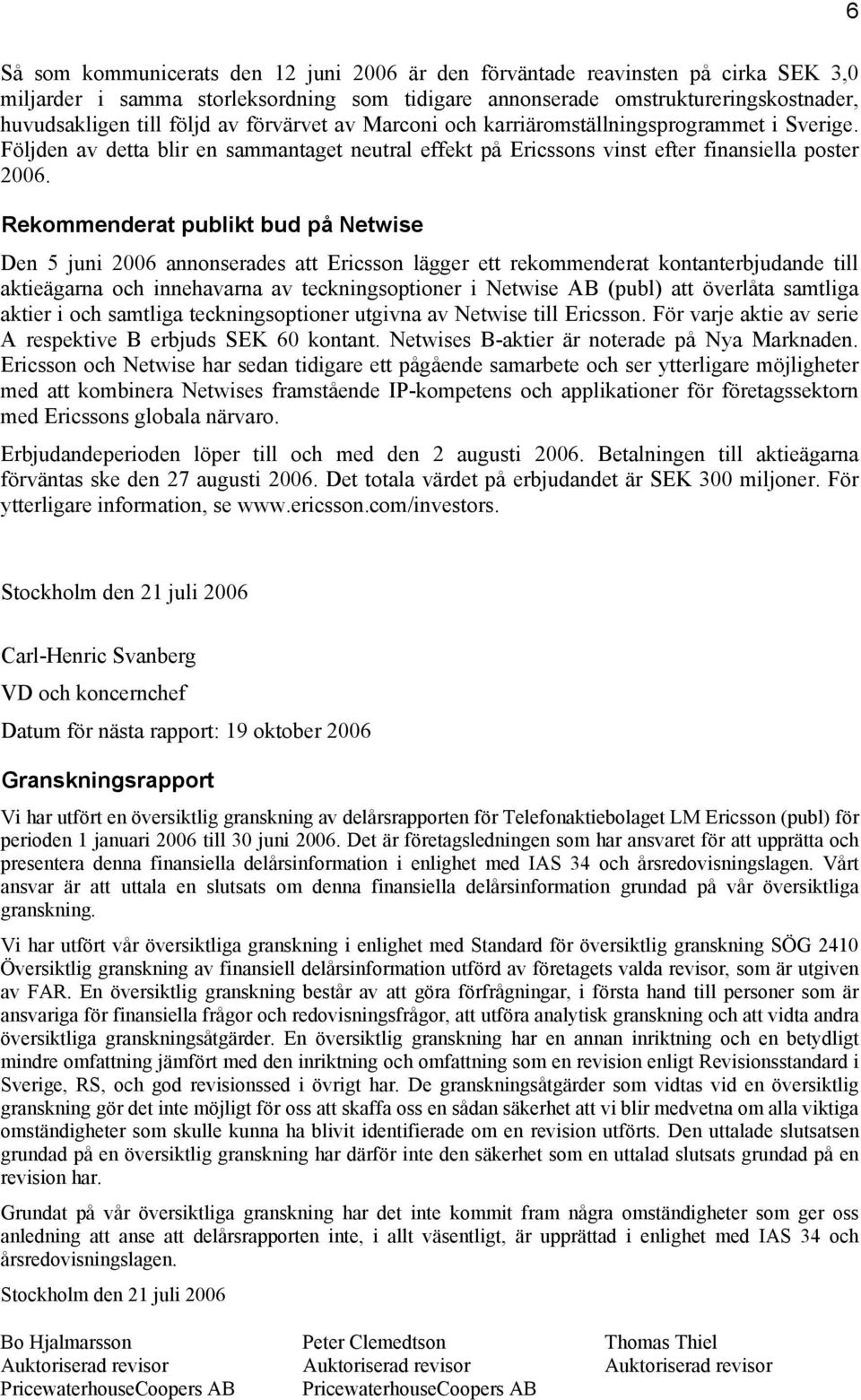 6

Så som kommunicerats den 12 juni 2006 är den förväntade reavinsten på cirka SEK 3,0 miljarder i samma storleksordning som tidigare annonserade omstruktureringskostnader, huvudsakligen till följd av förvärvet av Marconi och karriäromställningsprogrammet i Sverige. Följden av detta blir en sammantaget neutral effekt på Ericssons vinst efter finansiella poster 2006.

Rekommenderat publikt bud på Netwise

Den 5 juni 2006 annonserades att Ericsson lägger ett rekommenderat kontanterbjudande till aktieägarna och innehavarna av teckningsoptioner i Netwise AB (publ) att överlåta samtliga aktier i och samtliga teckningsoptioner utgivna av Netwise till Ericsson. För varje aktie av serie A respektive B erbjuds SEK 60 kontant. Netwises B-aktier är noterade på Nya Marknaden. Ericsson och Netwise har sedan tidigare ett pågående samarbete och ser ytterligare möjligheter med att kombinera Netwises framstående IP-kompetens och applikationer för företagssektorn med Ericssons globala närvaro.

Erbjudandeperioden löper till och med den 2 augusti 2006. Betalningen till aktieägarna förväntas ske den 27 augusti 2006. Det totala värdet på erbjudandet är SEK 300 miljoner. För ytterligare information, se www.ericsson.com/investors.

Stockholm den 21 juli 2006

Carl-Henric Svanberg
VD och koncernchef

Datum för nästa rapport: 19 oktober 2006

Granskningsrapport

Vi har utfört en översiktlig granskning av delårsrapporten för Telefonaktiebolaget LM Ericsson (publ) för perioden 1 januari 2006 till 30 juni 2006. Det är företagsledningen som har ansvaret för att upprätta och presentera denna finansiella delårsinformation i enlighet med IAS 34 och årsredovisningslagen. Vårt ansvar är att uttala en slutsats om denna finansiella delårsinformation grundad på vår översiktliga granskning.

Vi har utfört vår översiktliga granskning i enlighet med Standard för översiktlig granskning SÖG 2410 Översiktlig granskning av finansiell delårsinformation utförd av företagets valda revisor, som är utgiven av FAR. En översiktlig granskning består av att göra förfrågningar, i första hand till personer som är ansvariga för finansiella frågor och redovisningsfrågor, att utföra analytisk granskning och att vidta andra översiktliga granskningsåtgärder. En översiktlig granskning har en annan inriktning och en betydligt mindre omfattning jämfört med den inriktning och omfattning som en revision enligt Revisionsstandard i Sverige, RS, och god revisionssed i övrigt har. De granskningsåtgärder som vidtas vid en översiktlig granskning gör det inte möjligt för oss att skaffa oss en sådan säkerhet att vi blir medvetna om alla viktiga omständigheter som skulle kunna ha blivit identifierade om en revision utförts. Den uttalade slutsatsen grundad på en översiktlig granskning har därför inte den säkerhet som en uttalad slutsats grundad på en revision har.

Grundat på vår översiktliga granskning har det inte kommit fram några omständigheter som ger oss anledning att anse att delårsrapporten inte, i allt väsentligt, är upprättad i enlighet med IAS 34 och årsredovisningslagen.

Stockholm den 21 juli 2006

Bo Hjalmarsson
Auktoriserad revisor
PricewaterhouseCoopers AB

Peter Clemedtson
Auktoriserad revisor
PricewaterhouseCoopers AB

Thomas Thiel
Auktoriserad revisor